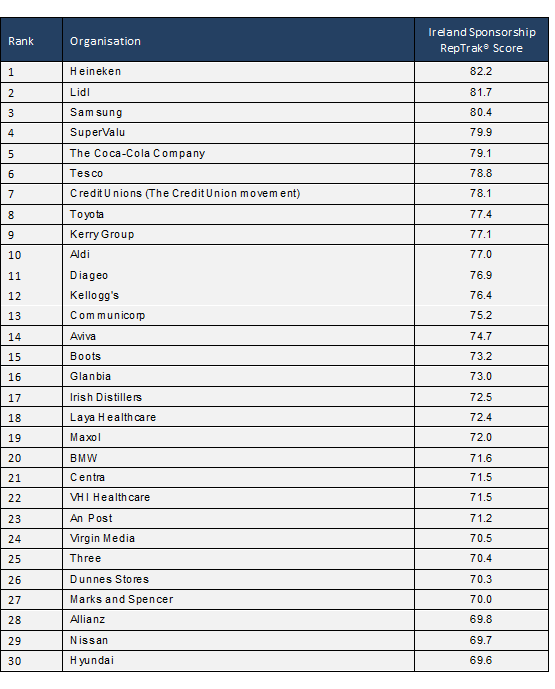 | Rank | Organisation | Ireland Sponsorship RepTrak® Score |
|---|---|---|
| 1 | Heineken | 82.2 |
| 2 | Lidl | 81.7 |
| 3 | Samsung | 80.4 |
| 4 | SuperValu | 79.9 |
| 5 | The Coca-Cola Company | 79.1 |
| 6 | Tesco | 78.8 |
| 7 | Credit Unions (The Credit Union movement) | 78.1 |
| 8 | Toyota | 77.4 |
| 9 | Kerry Group | 77.1 |
| 10 | Aldi | 77.0 |
| 11 | Diageo | 76.9 |
| 12 | Kellogg's | 76.4 |
| 13 | Communicorp | 75.2 |
| 14 | Aviva | 74.7 |
| 15 | Boots | 73.2 |
| 16 | Glanbia | 73.0 |
| 17 | Irish Distillers | 72.5 |
| 18 | Laya Healthcare | 72.4 |
| 19 | Maxol | 72.0 |
| 20 | BMW | 71.6 |
| 21 | Centra | 71.5 |
| 22 | VHI Healthcare | 71.5 |
| 23 | An Post | 71.2 |
| 24 | Virgin Media | 70.5 |
| 25 | Three | 70.4 |
| 26 | Dunnes Stores | 70.3 |
| 27 | Marks and Spencer | 70.0 |
| 28 | Allianz | 69.8 |
| 29 | Nissan | 69.7 |
| 30 | Hyundai | 69.6 |